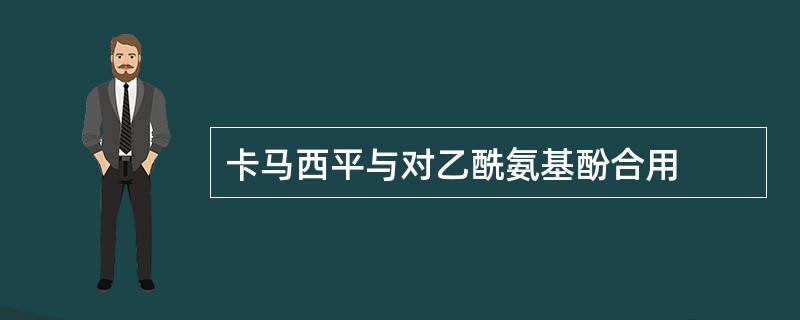 卡马西平与对乙酰氨基酚合用